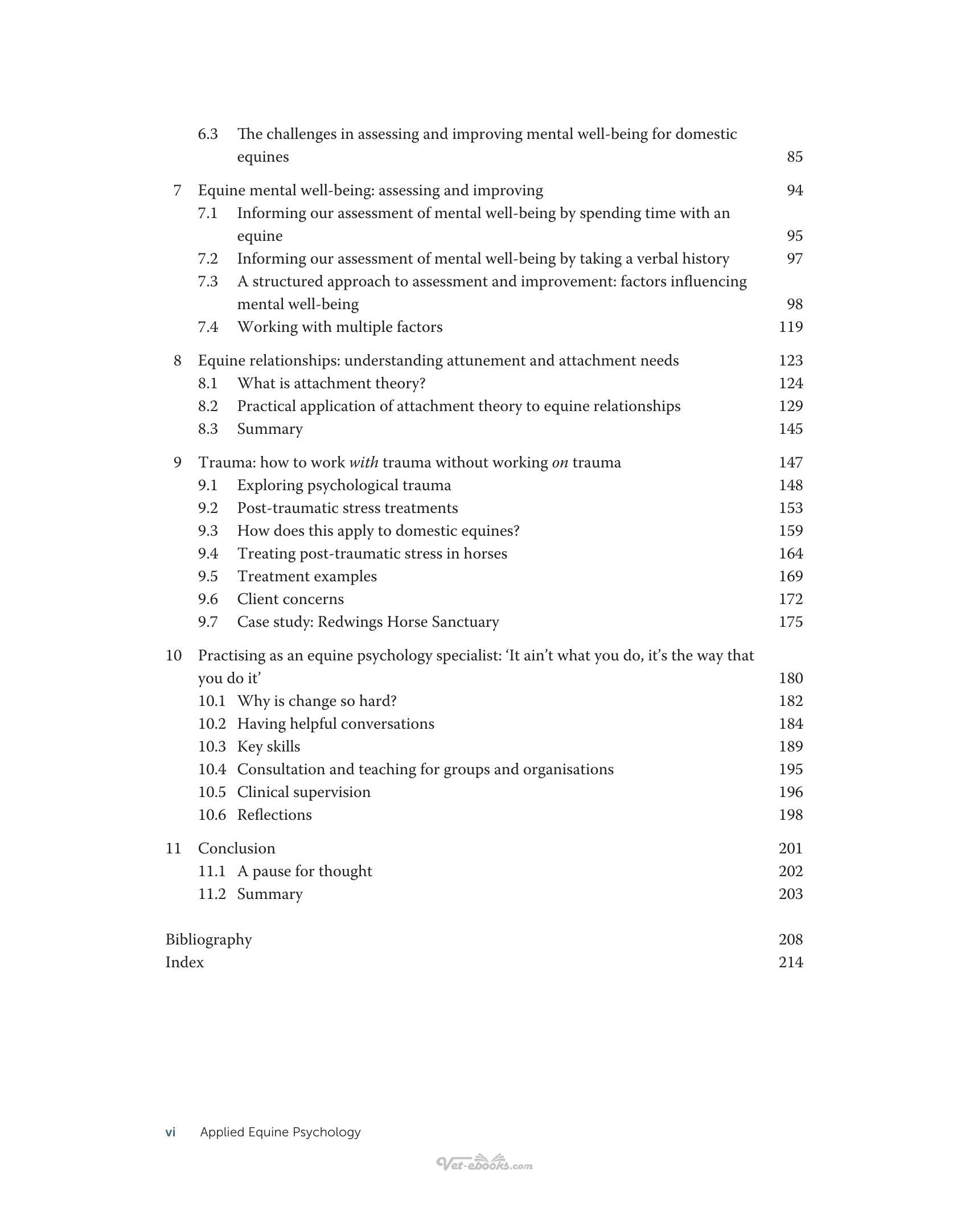 6.3 The challenges in assessing and improving mental well-being for domestic equines 85

7 Equine mental well-being: assessing and improving 94
7.1 Informing our assessment of mental well-being by spending time with an equine 95
7.2 Informing our assessment of mental well-being by taking a verbal history 97
7.3 A structured approach to assessment and improvement: factors influencing mental well-being 98
7.4 Working with multiple factors 119

8 Equine relationships: understanding attunement and attachment needs 123
8.1 What is attachment theory? 124
8.2 Practical application of attachment theory to equine relationships 129
8.3 Summary 145

9 Trauma: how to work with trauma without working on trauma 147
9.1 Exploring psychological trauma 148
9.2 Post-traumatic stress treatments 153
9.3 How does this apply to domestic equines? 159
9.4 Treating post-traumatic stress in horses 164
9.5 Treatment examples 169
9.6 Client concerns 172
9.7 Case study: Redwings Horse Sanctuary 175

10 Practising as an equine psychology specialist: 'It ain't what you do, it's the way that you do it' 180
10.1 Why is change so hard? 182
10.2 Having helpful conversations 184
10.3 Key skills 189
10.4 Consultation and teaching for groups and organisations 195
10.5 Clinical supervision 196
10.6 Reflections 198

11 Conclusion 201
11.1 A pause for thought 202
11.2 Summary 203

Bibliography 208
Index 214

vi Applied Equine Psychology

Vet-ebooks.com